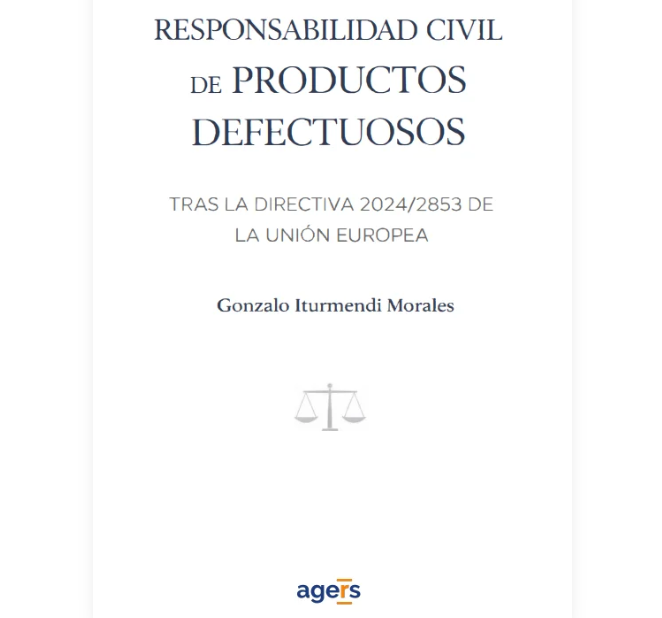 RESPONSABILIDAD CIVIL DE PRODUCTOS DEFECTUOSOS

TRAS LA DIRECTIVA 2024/2853 DE LA UNIÓN EUROPEA

Gonzalo Iturmendi Morales

agers